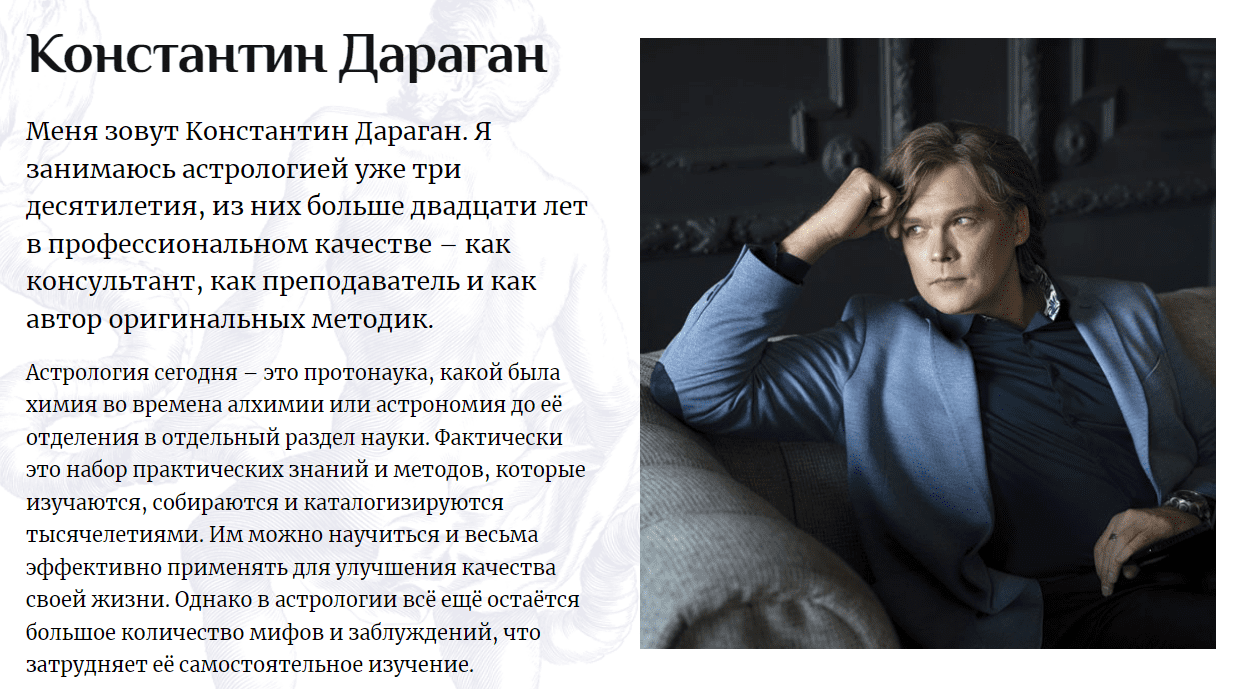 Константин Дараган

Меня зовут Константин Дараган. Я занимаюсь астрологией уже три десятилетия, из них больше двадцати лет в профессиональном качестве – как консультант, как преподаватель и как автор оригинальных методик.

Астрология сегодня – это протонаука, какой была химия во времена алхимии или астрономия до её отделения в отдельный раздел науки. Фактически это набор практических знаний и методов, которые изучаются, собираются и каталогизируются тысячелетиями. Им можно научиться и весьма эффективно применять для улучшения качества своей жизни. Однако в астрологии всё ещё остаётся большое количество мифов и заблуждений, что затрудняет её самостоятельное изучение.